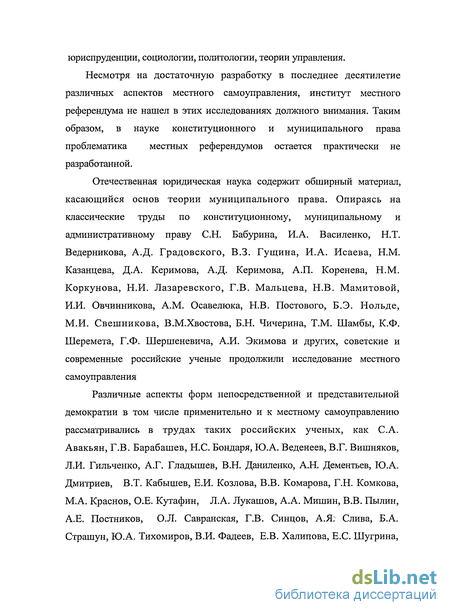 юриспруденции, социологии, политологии, теории управления.

Несмотря на достаточную разработку в последнее десятилетие различных аспектов местного самоуправления, институт местного референдума не нашел в этих исследованиях должного внимания. Таким образом, в науке конституционного и муниципального права проблематика местных референдумов остается практически не разработанной.

Отечественная юридическая наука содержит обширный материал, касающийся основ теории муниципального права. Опираясь на классические труды по конституционному, муниципальному и административному праву С.Н. Бабурина, И.А. Василенко, Н.Т. Ведерникова, А.Д. Градовского, В.З. Гущина, И.А. Исаева, Н.М. Казанцева, Д.А. Керимова, А.Д. Керимова, А.П. Коренева, Н.М. Коркунова, Н.И. Лазаревского, Г.В. Мальцева, Н.В. Мамитовой, И.И. Овчинникова, А.М. Осавелюка, Н.В. Постового, Б.Э. Нольде, М.И. Свешникова, В.М.Хвостова, Б.Н. Чичерина, Т.М. Шамбы, К.Ф. Шеремета, Г.Ф. Шершеневича, А.И. Экимова и других, советские и современные российские ученые продолжили исследование местного самоуправления

Различные аспекты форм непосредственной и представительной демократии в том числе применительно и к местному самоуправлению рассматривались в трудах таких российских ученых, как С.А. Авакьян, Г.В. Барабашев, Н.С. Бондаря, Ю.А. Веденеев, В.Г. Вишняков, Л.И. Гильченко, А.Г. Гладышев, В.Н. Даниленко, А.Н. Дементьев, Ю.А. Дмитриев, В.Т. Кабышев, Е.И. Козлова, В.В. Комарова, Г.Н. Комкова, М.А. Краснов, О.Е. Кутафин, Л.А. Лукашов, А.А. Мишин, В.В. Пылин, А.Е. Постников, О.Л. Савранская, Г.В. Синцов, А.Я. Слива, Б.А. Страшун, Ю.А. Тихомиров, В.И. Фадеев, Е.В. Халипова, Е.С. Шугрина,

dsLib.net
библиотека диссертаций